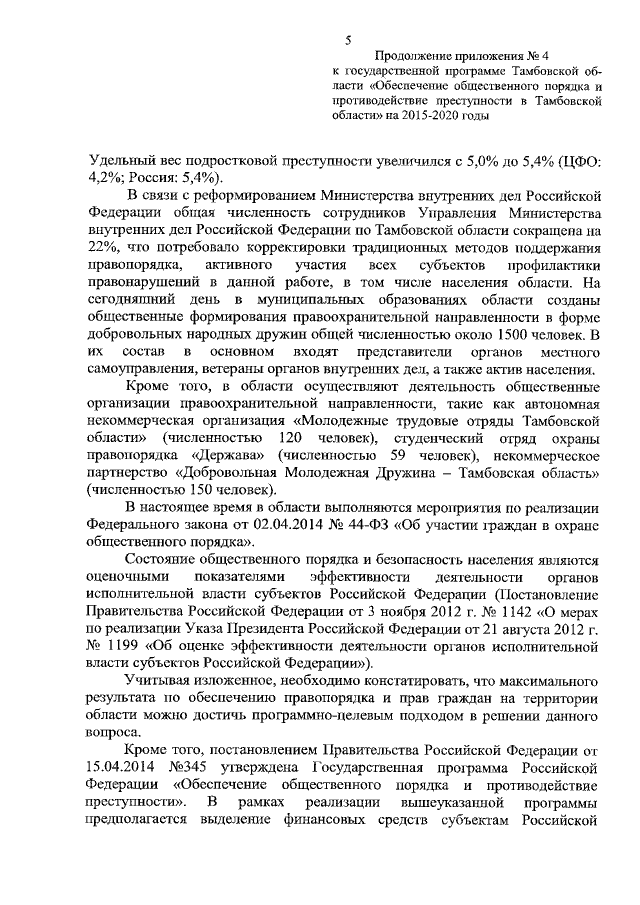 5

Продолжение приложения № 4
к государственной программе Тамбовской области «Обеспечение общественного порядка и противодействие преступности в Тамбовской области» на 2015-2020 годы

Удельный вес подростковой преступности увеличился с 5,0% до 5,4% (ЦФО: 4,2%; Россия: 5,4%).

В связи с реформированием Министерства внутренних дел Российской Федерации общая численность сотрудников Управления Министерства внутренних дел Российской Федерации по Тамбовской области сокращена на 22%, что потребовало корректировки традиционных методов поддержания правопорядка, активного участия всех субъектов профилактики правонарушений в данной работе, в том числе населения области. На сегодняшний день в муниципальных образованиях области созданы общественные формирования правоохранительной направленности в форме добровольных народных дружин общей численностью около 1500 человек. В их состав в основном входят представители органов местного самоуправления, ветераны органов внутренних дел, а также актив населения.

Кроме того, в области осуществляют деятельность общественные организации правоохранительной направленности, такие как автономная некоммерческая организация «Молодежные трудовые отряды Тамбовской области» (численностью 120 человек), студенческий отряд охраны правопорядка «Держава» (численностью 59 человек), некоммерческое партнерство «Добровольная Молодежная Дружина – Тамбовская область» (численностью 150 человек).

В настоящее время в области выполняются мероприятия по реализации Федерального закона от 02.04.2014 № 44-ФЗ «Об участии граждан в охране общественного порядка».

Состояние общественного порядка и безопасность населения являются оценочными показателями эффективности деятельности органов исполнительной власти субъектов Российской Федерации (Постановление Правительства Российской Федерации от 3 ноября 2012 г. № 1142 «О мерах по реализации Указа Президента Российской Федерации от 21 августа 2012 г. № 1199 «Об оценке эффективности деятельности органов исполнительной власти субъектов Российской Федерации»).

Учитывая изложенное, необходимо констатировать, что максимального результата по обеспечению правопорядка и прав граждан на территории области можно достичь программно-целевым подходом в решении данного вопроса.

Кроме того, постановлением Правительства Российской Федерации от 15.04.2014 №345 утверждена Государственная программа Российской Федерации «Обеспечение общественного порядка и противодействие преступности». В рамках реализации вышеуказанной программы предполагается выделение финансовых средств субъектам Российской